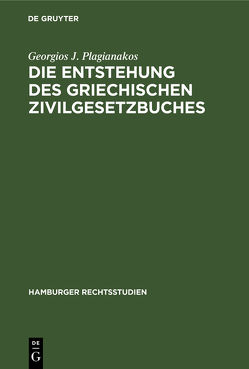 DE GRUYTER

Georgios J. Plagianakos

DIE ENTSTEHUNG DES GRIECHISCHEN ZIVILGESETZBUCHES

HAMBURGER RECHTSSTUDIEN

DE
G